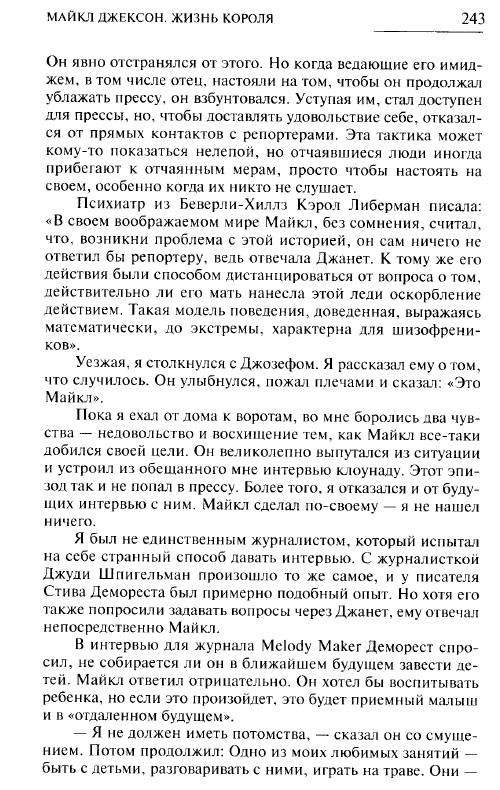 МАЙКЛ ДЖЕКСОН. ЖИЗНЬ КОРОЛЯ 243

Он явно отстранялся от этого. Но когда ведающие его имиджем, в том числе отец, настояли на том, чтобы он продолжал ублажать прессу, он взбунтовался. Уступая им, стал доступен для прессы, но, чтобы доставлять удовольствие себе, отказался от прямых контактов с репортерами. Эта тактика может кому-то показаться нелепой, но отчаявшиеся люди иногда прибегают к отчаянным мерам, просто чтобы настоять на своем, особенно когда их никто не слушает.

Психиатр из Беверли-Хиллз Кэрол Либерман писала: «В своем воображаемом мире Майкл, без сомнения, считал, что, возникни проблема с этой историей, он сам ничего не ответил бы репортеру, ведь отвечала Джанет. К тому же его действия были способом дистанцироваться от вопроса о том, действительно ли его мать нанесла этой леди оскорбление действием. Такая модель поведения, доведенная, выражаясь математически, до экстремы, характерна для шизофреников».

Уезжая, я столкнулся с Джозефом. Я рассказал ему о том, что случилось. Он улыбнулся, пожал плечами и сказал: «Это Майкл».

Пока я ехал от дома к воротам, во мне боролись два чувства — недовольство и восхищение тем, как Майкл все-таки добился своей цели. Он великолепно выпутался из ситуации и устроил из обещанного мне интервью клоунаду. Этот эпизод так и не попал в прессу. Более того, я отказался и от будущих интервью с ним. Майкл сделал по-своему — я не нашел ничего.

Я был не единственным журналистом, который испытал на себе странный способ давать интервью. С журналисткой Джуди Шпигельман произошло то же самое, и у писателя Стива Демореста был примерно подобный опыт. Но хотя его также попросили задавать вопросы через Джанет, ему отвечал непосредственно Майкл.

В интервью для журнала Melody Maker Деморест спросил, не собирается ли он в ближайшем будущем завести детей. Майкл ответил отрицательно. Он хотел бы воспитывать ребенка, но если это произойдет, это будет приемный малыш и в «отдаленном будущем».

— Я не должен иметь потомства, — сказал он со смущением. Потом продолжил: Одно из моих любимых занятий — быть с детьми, разговаривать с ними, играть на траве. Они —